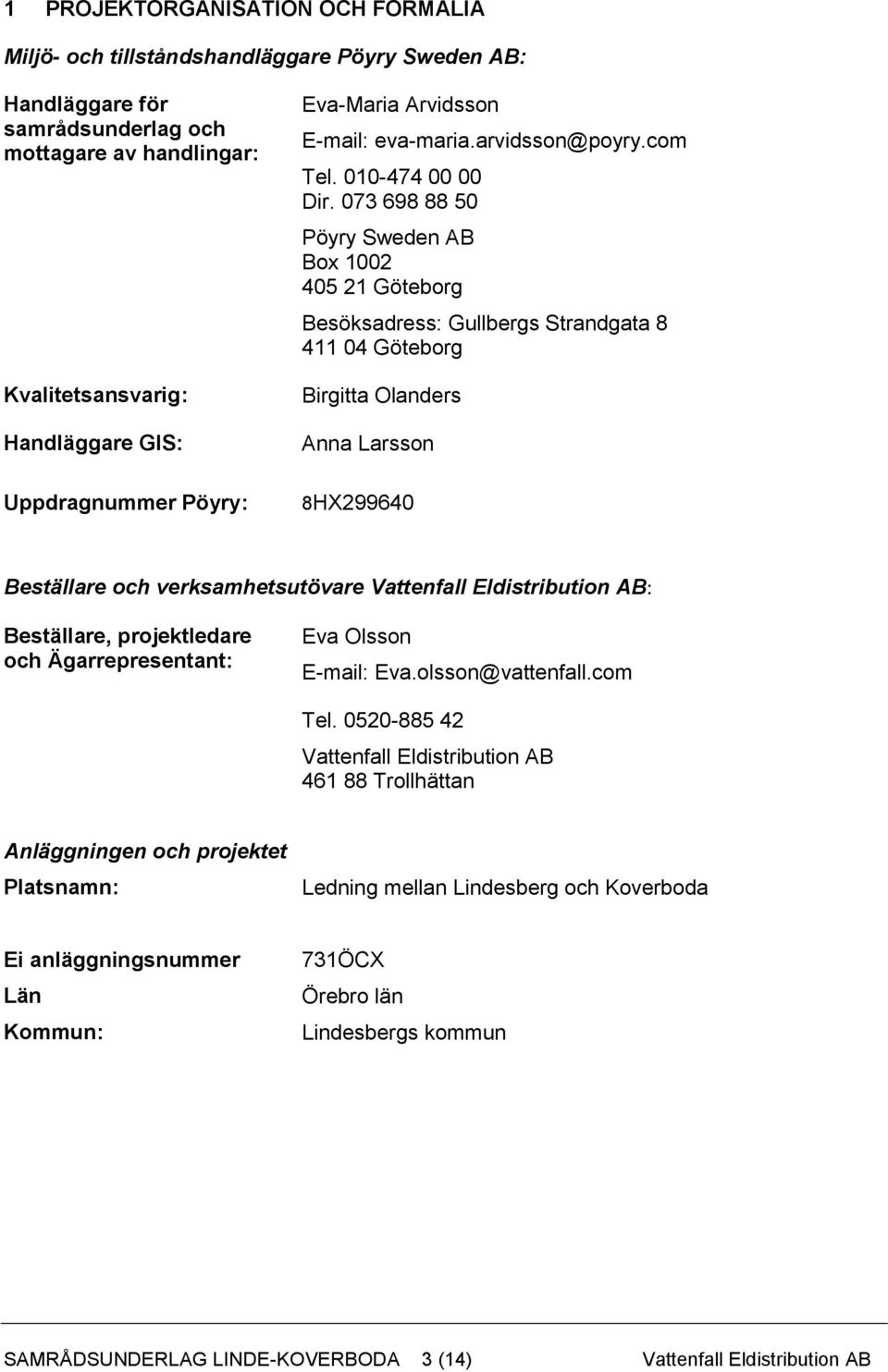 1 PROJEKTORGANISATION OCH FORMALIA

Miljö- och tillståndshandläggare Pöyry Sweden AB:

Handläggare för samrådsunderlag och mottagare av handlingar:

Eva-Maria Arvidsson
E-mail: eva-maria.arvidsson@poyry.com
Tel. 010-474 00 00
Dir. 073 698 88 50

Pöyry Sweden AB
Box 1002
405 21 Göteborg

Besöksadress: Gullbergs Strandgata 8
411 04 Göteborg

Kvalitetsansvarig:

Birgitta Olanders

Handläggare GIS:

Anna Larsson

Uppdragnummer Pöyry:

8HX299640

Beställare och verksamhetsutövare Vattenfall Eldistribution AB:

Beställare, projektledare och Ägarrepresentant:

Eva Olsson
E-mail: Eva.olsson@vattenfall.com

Tel. 0520-885 42

Vattenfall Eldistribution AB
461 88 Trollhättan

Anläggningen och projektet

Platsnamn:

Ledning mellan Lindesberg och Koverboda

Ei anläggningsnummer

731ÖCX

Län

Örebro län

Kommun:

Lindesbergs kommun

SAMRÅDSUNDERLAG LINDE-KOVERBODA 3 (14) Vattenfall Eldistribution AB